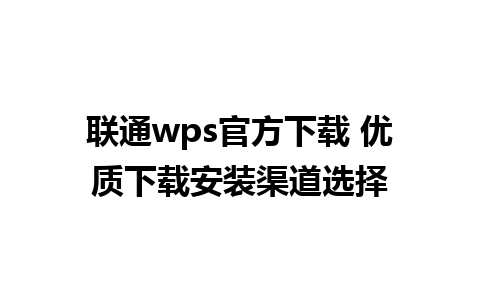 联通wps官方下载 优质下载安装渠道选择